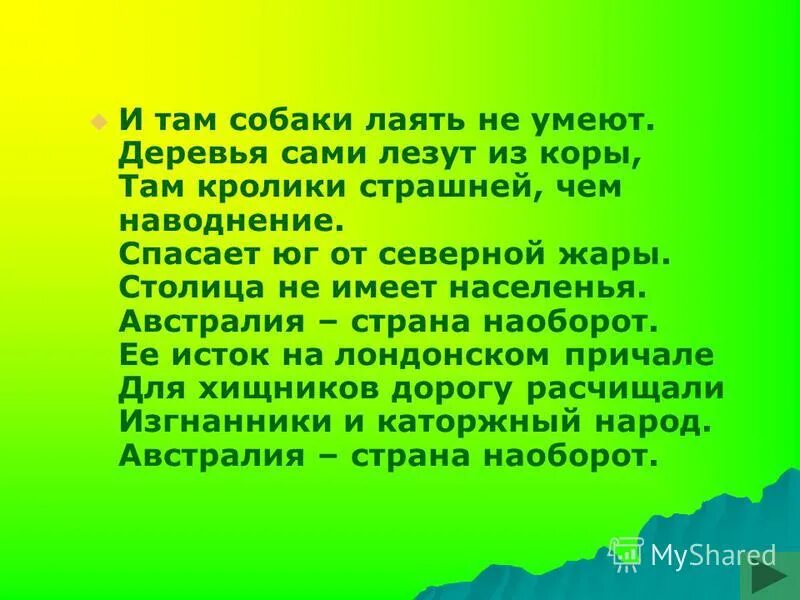 И там собаки лаять не умеют.
Деревья сами лезут из коры,
Там кролики страшней, чем наводнение.
Спасает юг от северной жары.
Столица не имеет населенья.
Австралия – страна наоборот.
Ее исток на лондонском причале
Для хищников дорогу расчищали
Изгнанники и каторжный народ.
Австралия – страна наоборот.

MyShared